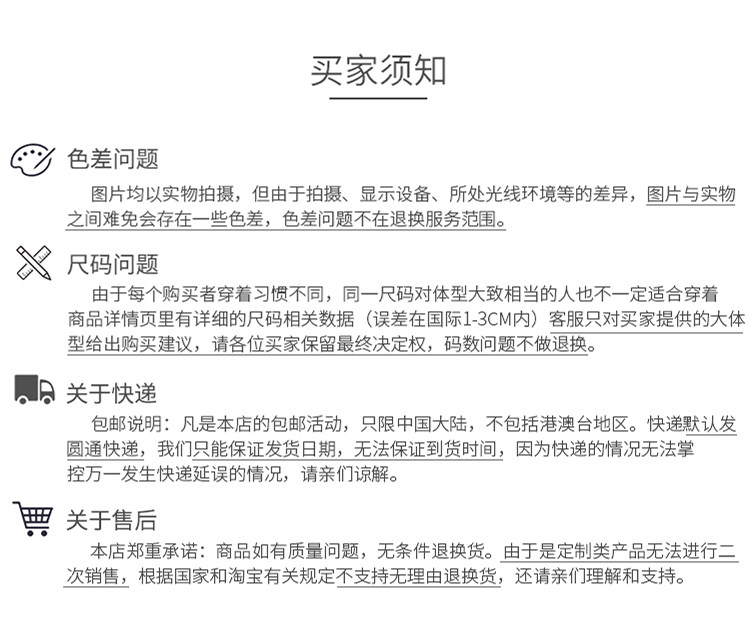 买家须知

色差问题

图片均以实物拍摄，但由于拍摄、显示设备、所处光线环境等的差异，图片与实物之间难免会存在一些色差，色差问题不在退换服务范围。

尺码问题

由于每个购买者穿着习惯不同，同一尺码对体型大致相当的人也不一定适合穿着商品详情页里有详细的尺码相关数据（误差在国际1-3CM内）客服只对买家提供的大体型给出购买建议，请各位买家保留最终决定权，码数问题不做退换。

关于快递

包邮说明：凡是本店的包邮活动，只限中国大陆，不包括港澳台地区。快递默认发圆通快递，我们只能保证发货日期，无法保证到货时间，因为快递的情况无法掌控万一发生快递延误的情况，请亲们谅解。

关于售后

本店郑重承诺：商品如有质量问题，无条件退换货。由于是定制类产品无法进行二次销售，根据国家和淘宝有关规定不支持无理由退换货，还请亲们理解和支持。